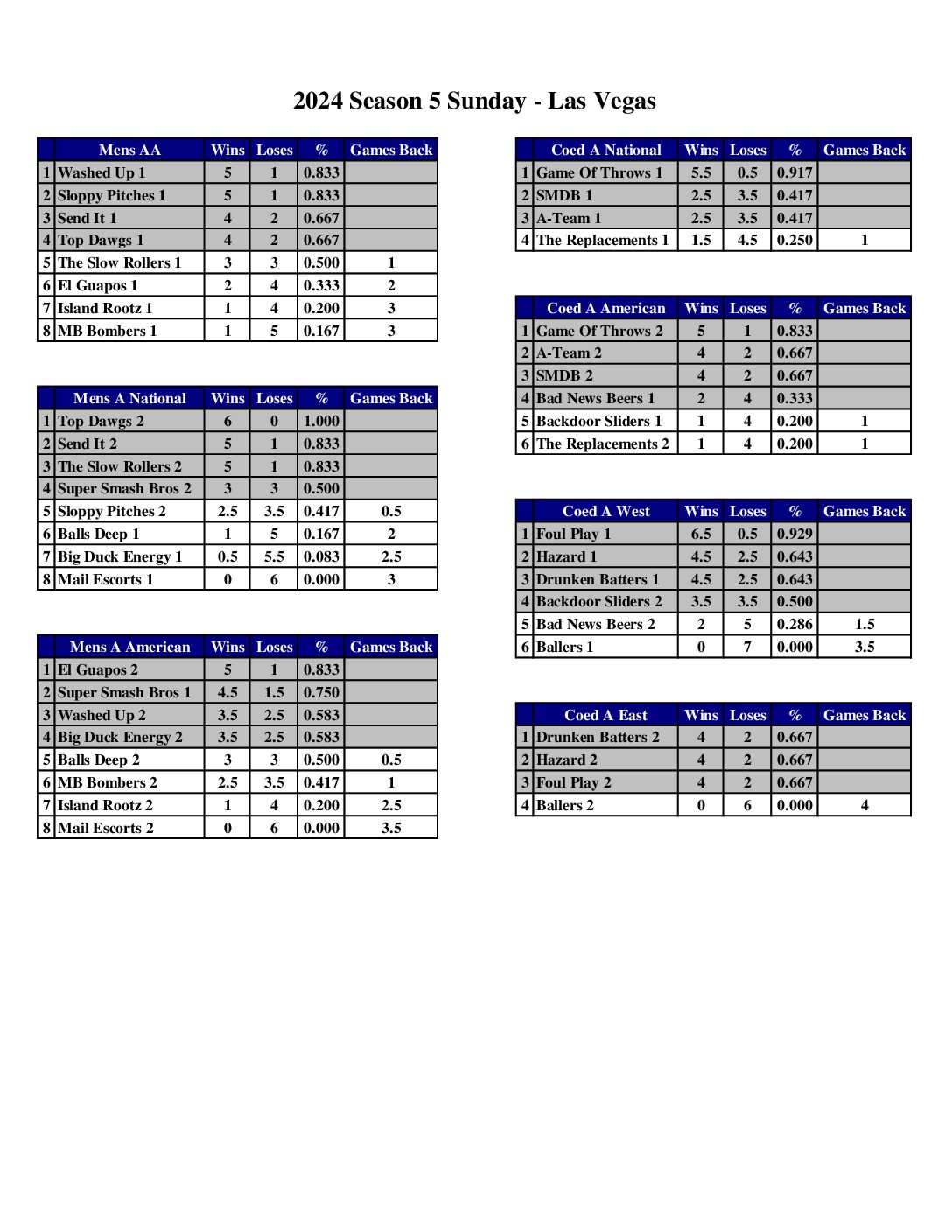 2024 Season 5 Sunday - Las Vegas

| | Mens AA | Wins | Loses | % | Games Back |
|---|---|---|---|---|---|
| 1 | Washed Up 1 | 5 | 1 | 0.833 | |
| 2 | Sloppy Pitches 1 | 5 | 1 | 0.833 | |
| 3 | Send It 1 | 4 | 2 | 0.667 | |
| 4 | Top Dawgs 1 | 4 | 2 | 0.667 | |
| 5 | The Slow Rollers 1 | 3 | 3 | 0.500 | 1 |
| 6 | El Guapos 1 | 2 | 4 | 0.333 | 2 |
| 7 | Island Rootz 1 | 1 | 4 | 0.200 | 3 |
| 8 | MB Bombers 1 | 1 | 5 | 0.167 | 3 |

| | Mens A National | Wins | Loses | % | Games Back |
|---|---|---|---|---|---|
| 1 | Top Dawgs 2 | 6 | 0 | 1.000 | |
| 2 | Send It 2 | 5 | 1 | 0.833 | |
| 3 | The Slow Rollers 2 | 5 | 1 | 0.833 | |
| 4 | Super Smash Bros 2 | 3 | 3 | 0.500 | |
| 5 | Sloppy Pitches 2 | 2.5 | 3.5 | 0.417 | 0.5 |
| 6 | Balls Deep 1 | 1 | 5 | 0.167 | 2 |
| 7 | Big Duck Energy 1 | 0.5 | 5.5 | 0.083 | 2.5 |
| 8 | Mail Escorts 1 | 0 | 6 | 0.000 | 3 |

| | Mens A American | Wins | Loses | % | Games Back |
|---|---|---|---|---|---|
| 1 | El Guapos 2 | 5 | 1 | 0.833 | |
| 2 | Super Smash Bros 1 | 4.5 | 1.5 | 0.750 | |
| 3 | Washed Up 2 | 3.5 | 2.5 | 0.583 | |
| 4 | Big Duck Energy 2 | 3.5 | 2.5 | 0.583 | |
| 5 | Balls Deep 2 | 3 | 3 | 0.500 | 0.5 |
| 6 | MB Bombers 2 | 2.5 | 3.5 | 0.417 | 1 |
| 7 | Island Rootz 2 | 1 | 4 | 0.200 | 2.5 |
| 8 | Mail Escorts 2 | 0 | 6 | 0.000 | 3.5 |

| | Coed A National | Wins | Loses | % | Games Back |
|---|---|---|---|---|---|
| 1 | Game Of Throws 1 | 5.5 | 0.5 | 0.917 | |
| 2 | SMDB 1 | 2.5 | 3.5 | 0.417 | |
| 3 | A-Team 1 | 2.5 | 3.5 | 0.417 | |
| 4 | The Replacements 1 | 1.5 | 4.5 | 0.250 | 1 |

| | Coed A American | Wins | Loses | % | Games Back |
|---|---|---|---|---|---|
| 1 | Game Of Throws 2 | 5 | 1 | 0.833 | |
| 2 | A-Team 2 | 4 | 2 | 0.667 | |
| 3 | SMDB 2 | 4 | 2 | 0.667 | |
| 4 | Bad News Beers 1 | 2 | 4 | 0.333 | |
| 5 | Backdoor Sliders 1 | 1 | 4 | 0.200 | 1 |
| 6 | The Replacements 2 | 1 | 4 | 0.200 | 1 |

| | Coed A West | Wins | Loses | % | Games Back |
|---|---|---|---|---|---|
| 1 | Foul Play 1 | 6.5 | 0.5 | 0.929 | |
| 2 | Hazard 1 | 4.5 | 2.5 | 0.643 | |
| 3 | Drunken Batters 1 | 4.5 | 2.5 | 0.643 | |
| 4 | Backdoor Sliders 2 | 3.5 | 3.5 | 0.500 | |
| 5 | Bad News Beers 2 | 2 | 5 | 0.286 | 1.5 |
| 6 | Ballers 1 | 0 | 7 | 0.000 | 3.5 |

| | Coed A East | Wins | Loses | % | Games Back |
|---|---|---|---|---|---|
| 1 | Drunken Batters 2 | 4 | 2 | 0.667 | |
| 2 | Hazard 2 | 4 | 2 | 0.667 | |
| 3 | Foul Play 2 | 4 | 2 | 0.667 | |
| 4 | Ballers 2 | 0 | 6 | 0.000 | 4 |